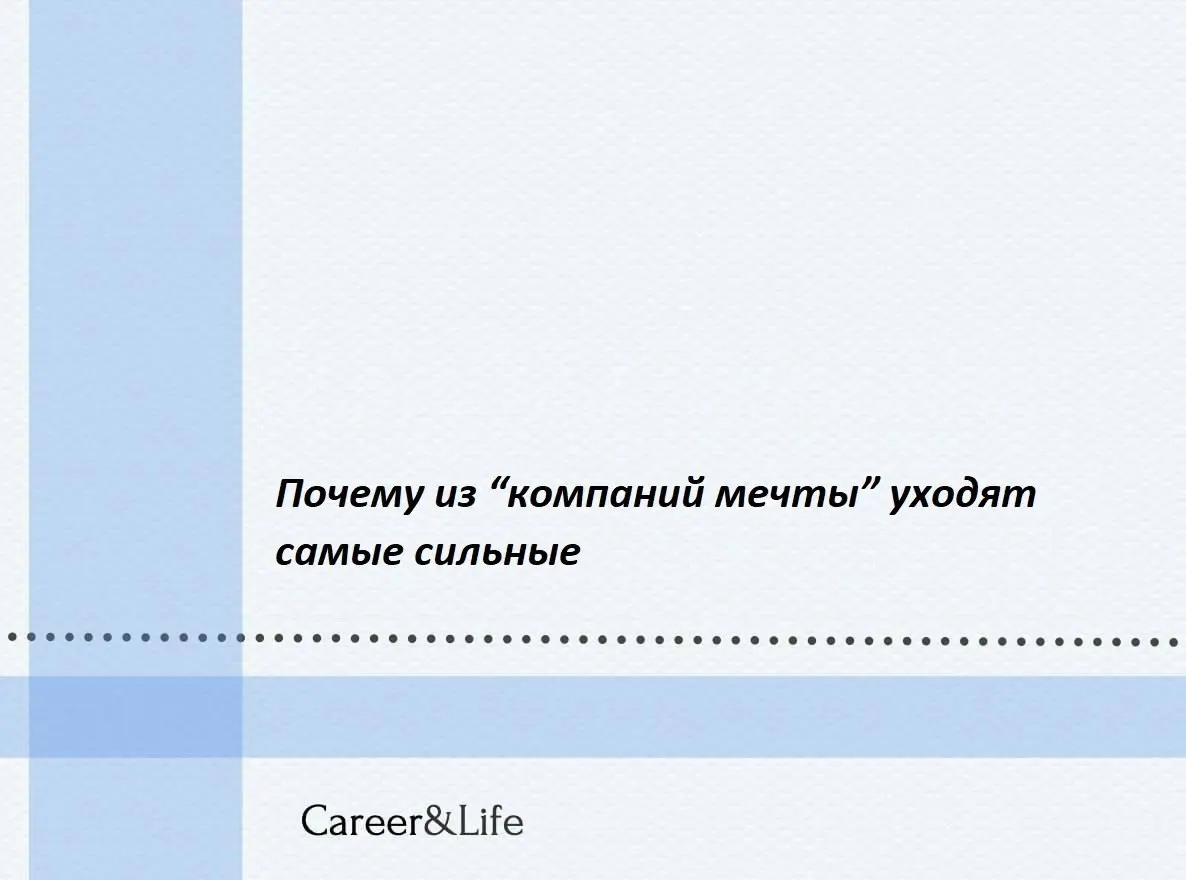 Почему из “компаний мечты” уходят самые сильные

Career&Life